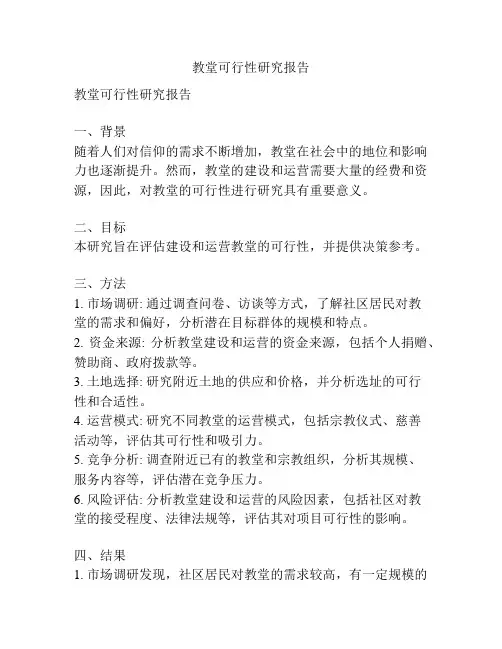 教堂可行性研究报告

教堂可行性研究报告

一、背景
随着人们对信仰的需求不断增加，教堂在社会中的地位和影响力也逐渐提升。然而，教堂的建设和运营需要大量的经费和资源，因此，对教堂的可行性进行研究具有重要意义。

二、目标
本研究旨在评估建设和运营教堂的可行性，并提供决策参考。

三、方法
1. 市场调研: 通过调查问卷、访谈等方式，了解社区居民对教堂的需求和偏好，分析潜在目标群体的规模和特点。
2. 资金来源: 分析教堂建设和运营的资金来源，包括个人捐赠、赞助商、政府拨款等。
3. 土地选择: 研究附近土地的供应和价格，并分析选址的可行性和合适性。
4. 运营模式: 研究不同教堂的运营模式，包括宗教仪式、慈善活动等，评估其可行性和吸引力。
5. 竞争分析: 调查附近已有的教堂和宗教组织，分析其规模、服务内容等，评估潜在竞争压力。
6. 风险评估: 分析教堂建设和运营的风险因素，包括社区对教堂的接受程度、法律法规等，评估其对项目可行性的影响。

四、结果
1. 市场调研发现，社区居民对教堂的需求较高，有一定规模的